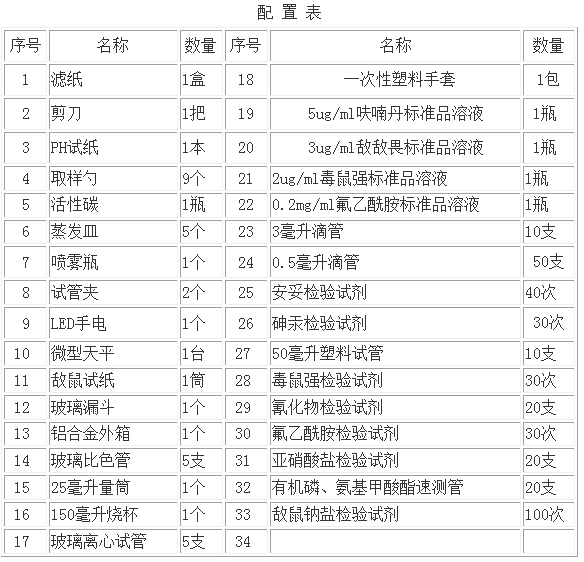 配 置 表

| 序号 | 名称 | 数量 | 序号 | 名称 | 数量 |
|---|---|---|---|---|---|
| 1 | 滤纸 | 1盒 | 18 | 一次性塑料手套 | 1包 |
| 2 | 剪刀 | 1把 | 19 | 5ug/ml呋喃丹标准品溶液 | 1瓶 |
| 3 | PH试纸 | 1本 | 20 | 3ug/ml敌敌畏标准品溶液 | 1瓶 |
| 4 | 取样勺 | 9个 | 21 | 2ug/ml毒鼠强标准品溶液 | 1瓶 |
| 5 | 活性碳 | 1瓶 | 22 | 0.2mg/ml氟乙酰胺标准品溶液 | 1瓶 |
| 6 | 蒸发皿 | 5个 | 23 | 3毫升滴管 | 10支 |
| 7 | 喷雾瓶 | 1个 | 24 | 0.5毫升滴管 | 50支 |
| 8 | 试管夹 | 2个 | 25 | 安妥检验试剂 | 40次 |
| 9 | LED手电 | 1个 | 26 | 砷汞检验试剂 | 30次 |
| 10 | 微型天平 | 1台 | 27 | 50毫升塑料试管 | 10支 |
| 11 | 敌鼠试纸 | 1筒 | 28 | 毒鼠强检验试剂 | 30次 |
| 12 | 玻璃漏斗 | 1个 | 29 | 氰化物检验试剂 | 20支 |
| 13 | 铝合金外箱 | 1个 | 30 | 氟乙酰胺检验试剂 | 30次 |
| 14 | 玻璃比色管 | 5支 | 31 | 亚硝酸盐检验试剂 | 20支 |
| 15 | 25毫升量筒 | 1个 | 32 | 有机磷、氨基甲酸酯速测管 | 20支 |
| 16 | 150毫升烧杯 | 1个 | 33 | 敌鼠钠盐检验试剂 | 100次 |
| 17 | 玻璃离心试管 | 5支 | 34 | | |